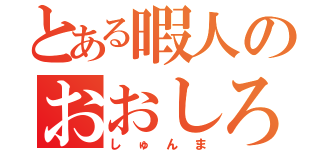 とある暇人の
おおしろ
しゅんま